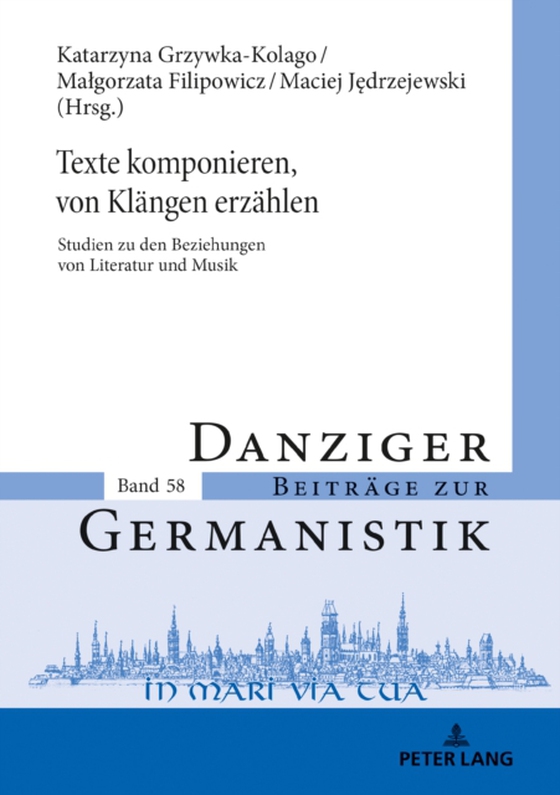 Katarzyna Grzywka-Kolago / Małgorzata Filipowicz / Maciej Jędrzejewski (Hrsg.)

Texte komponieren, von Klängen erzählen

Studien zu den Beziehungen von Literatur und Musik

DANZIGER

Band 58

BEITRÄGE ZUR

GERMANISTIK

IN MARI VIA TUA

PETER LANG